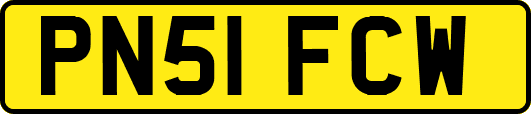 PN51 FCW